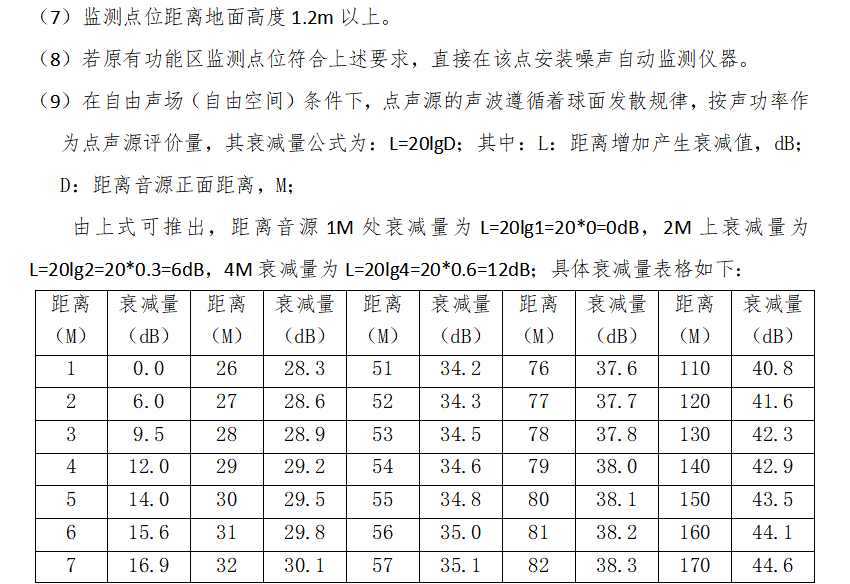 （7）监测点位距离地面高度 1.2m 以上。

（8）若原有功能区监测点位符合上述要求，直接在该点安装噪声自动监测仪器。

（9）在自由声场（自由空间）条件下，点声源的声波遵循着球面发散规律，按声功率作为点声源评价量，其衰减量公式为：L=20lgD；其中：L：距离增加产生衰减值，dB；D：距离音源正面距离，M；

由上式可推出，距离音源 1M 处衰减量为 L=20lg1=20*0=0dB，2M 上衰减量为 L=20lg2=20*0.3=6dB，4M 衰减量为 L=20lg4=20*0.6=12dB；具体衰减量表格如下：

| 距离（M） | 衰减量（dB） | 距离（M） | 衰减量（dB） | 距离（M） | 衰减量（dB） | 距离（M） | 衰减量（dB） | 距离（M） | 衰减量（dB） |
|---|---|---|---|---|---|---|---|---|---|
| 1 | 0.0 | 26 | 28.3 | 51 | 34.2 | 76 | 37.6 | 110 | 40.8 |
| 2 | 6.0 | 27 | 28.6 | 52 | 34.3 | 77 | 37.7 | 120 | 41.6 |
| 3 | 9.5 | 28 | 28.9 | 53 | 34.5 | 78 | 37.8 | 130 | 42.3 |
| 4 | 12.0 | 29 | 29.2 | 54 | 34.6 | 79 | 38.0 | 140 | 42.9 |
| 5 | 14.0 | 30 | 29.5 | 55 | 34.8 | 80 | 38.1 | 150 | 43.5 |
| 6 | 15.6 | 31 | 29.8 | 56 | 35.0 | 81 | 38.2 | 160 | 44.1 |
| 7 | 16.9 | 32 | 30.1 | 57 | 35.1 | 82 | 38.3 | 170 | 44.6 |